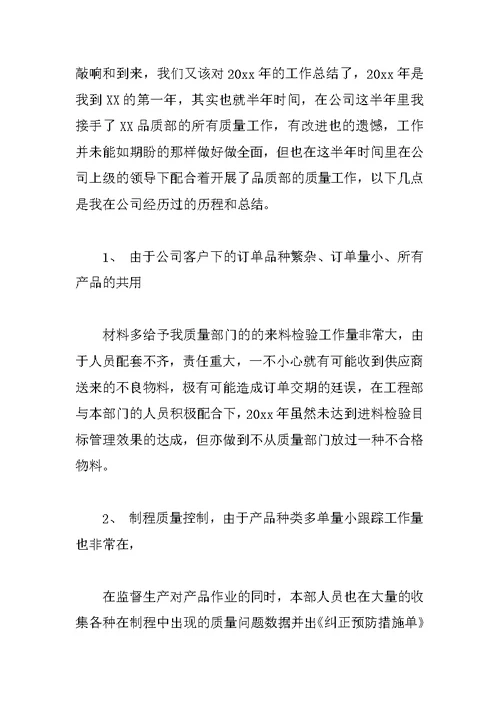 敲响和到来，我们又该对20xx年的工作总结了，20xx年是我到XX的第一年，其实也就半年时间，在公司这半年里我接手了XX品质部的所有质量工作，有改进也的遗憾，工作并未能如期盼的那样做好做全面，但也在这半年时间里在公司上级的领导下配合着开展了品质部的质量工作，以下几点是我在公司经历过的历程和总结。

1、 由于公司客户下的订单品种繁杂、订单量小、所有产品的共用

材料多给予我质量部门的的来料检验工作量非常大，由于人员配套不齐，责任重大，一不小心就有可能收到供应商送来的不良物料，极有可能造成订单交期的延误，在工程部与本部门的人员积极配合下，20xx年虽然未达到进料检验目标管理效果的达成，但亦做到不从质量部门放过一种不合格物料。

2、 制程质量控制，由于产品种类多单量小跟踪工作量也非常在，

在监督生产对产品作业的同时，本部人员也在大量的收集各种在制程中出现的质量问题数据并出《纠正预防措施单》